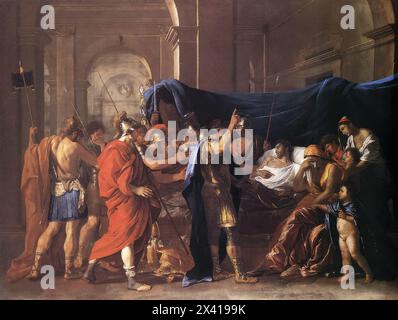 a a
alamy
a a
alamy - 2X4199K